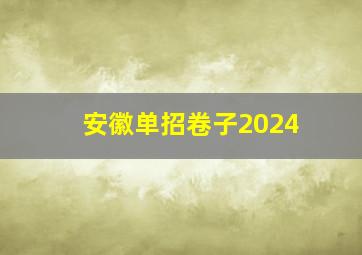 安徽单招卷子2024